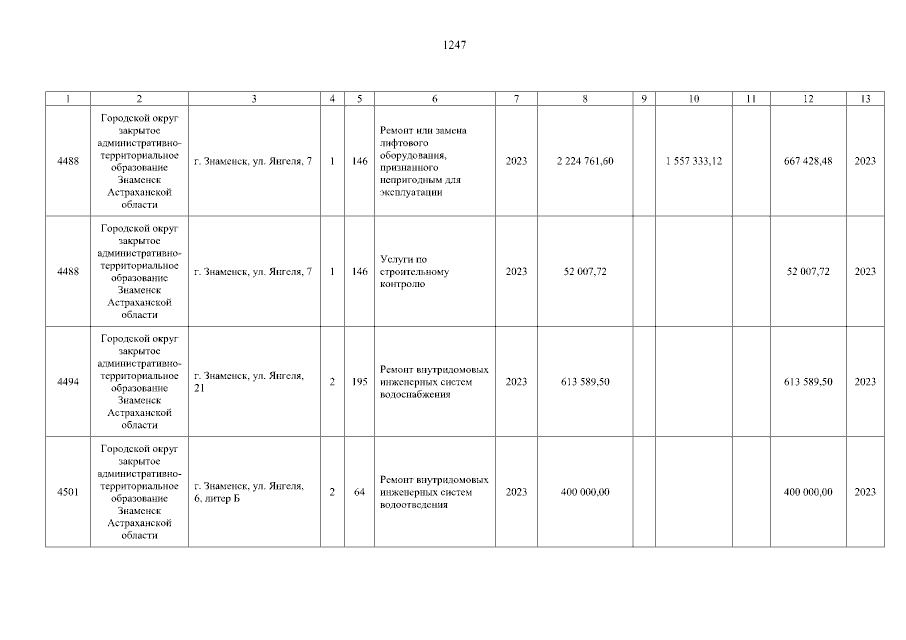 1247

| 1 | 2 | 3 | 4 | 5 | 6 | 7 | 8 | 9 | 10 | 11 | 12 | 13 |
|---|---|---|---|---|---|---|---|---|---|---|---|---|
| 4488 | Городской округ закрытое административно-территориальное образование Знаменск Астраханской области | г. Знаменск, ул. Янгеля, 7 | 1 | 146 | Ремонт или замена лифтового оборудования, признанного непригодным для эксплуатации | 2023 | 2 224 761,60 | | 1 557 333,12 | | 667 428,48 | 2023 |
| 4488 | Городской округ закрытое административно-территориальное образование Знаменск Астраханской области | г. Знаменск, ул. Янгеля, 7 | 1 | 146 | Услуги по строительному контролю | 2023 | 52 007,72 | | | | 52 007,72 | 2023 |
| 4494 | Городской округ закрытое административно-территориальное образование Знаменск Астраханской области | г. Знаменск, ул. Янгеля, 21 | 2 | 195 | Ремонт внутридомовых инженерных систем водоснабжения | 2023 | 613 589,50 | | | | 613 589,50 | 2023 |
| 4501 | Городской округ закрытое административно-территориальное образование Знаменск Астраханской области | г. Знаменск, ул. Янгеля, 6, литер Б | 2 | 64 | Ремонт внутридомовых инженерных систем водоотведения | 2023 | 400 000,00 | | | | 400 000,00 | 2023 |